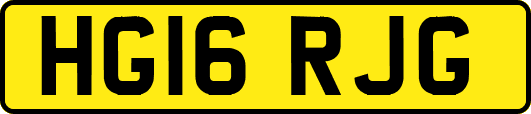 HG16 RJG